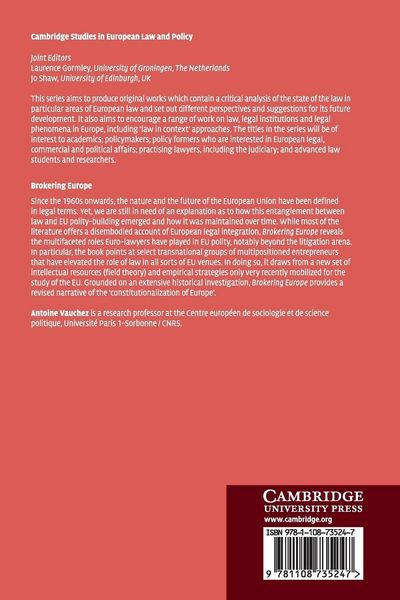 Cambridge Studies in European Law and Policy

Joint Editors
Laurence Gormley, University of Groningen, The Netherlands
Jo Shaw, University of Edinburgh, UK

This series aims to produce original works which contain a critical analysis of the state of the law in particular areas of European law and set out different perspectives and suggestions for its future development. It also aims to encourage a range of work on law, legal institutions and legal phenomena in Europe, including 'law in context' approaches. The titles in the series will be of interest to academics; policymakers; policy formers who are interested in European legal, commercial and political affairs; practising lawyers, including the judiciary; and advanced law students and researchers.

Brokering Europe

Since the 1960s onwards, the nature and the future of the European Union have been defined in legal terms. Yet, we are still in need of an explanation as to how this entanglement between law and EU polity-building emerged and how it was maintained over time. While most of the literature offers a disembodied account of European legal integration, Brokering Europe reveals the multifaceted roles Euro-lawyers have played in EU polity, notably beyond the litigation arena. In particular, the book points at select transnational groups of multipositioned entrepreneurs that have elevated the role of law in all sorts of EU venues. In doing so, it draws from a new set of intellectual resources (field theory) and empirical strategies only very recently mobilized for the study of the EU. Grounded on an extensive historical investigation, Brokering Europe provides a revised narrative of the 'constitutionalization of Europe'.

Antoine Vauchez is a research professor at the Centre européen de sociologie et de science politique, Université Paris 1-Sorbonne / CNRS.

CAMBRIDGE
UNIVERSITY PRESS
www.cambridge.org

ISBN 978-1-108-73524-7

9 781108 735247 >